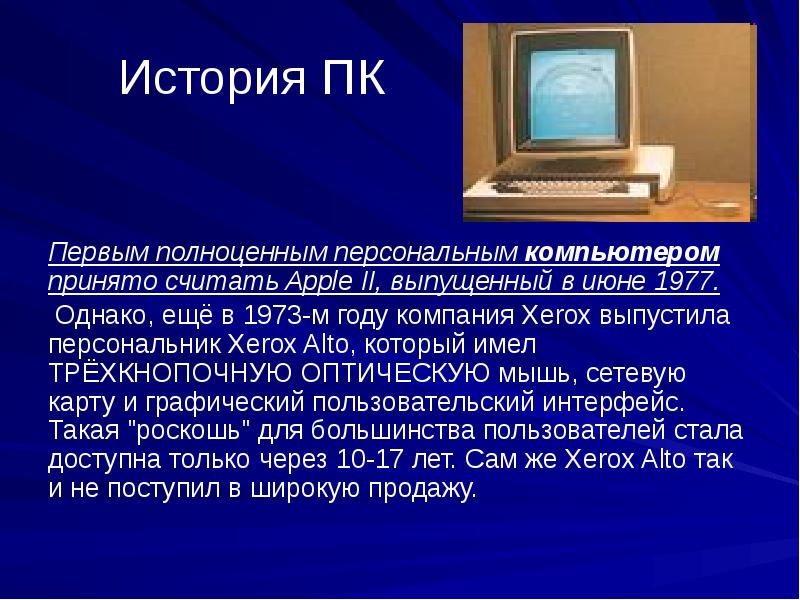 История ПК

Первым полноценным персональным компьютером принято считать Apple II, выпущенный в июне 1977.

Однако, ещё в 1973-м году компания Xerox выпустила персональник Xerox Alto, который имел ТРЁХКНОПОЧНУЮ ОПТИЧЕСКУЮ мышь, сетевую карту и графический пользовательский интерфейс. Такая "роскошь" для большинства пользователей стала доступна только через 10-17 лет. Сам же Xerox Alto так и не поступил в широкую продажу.